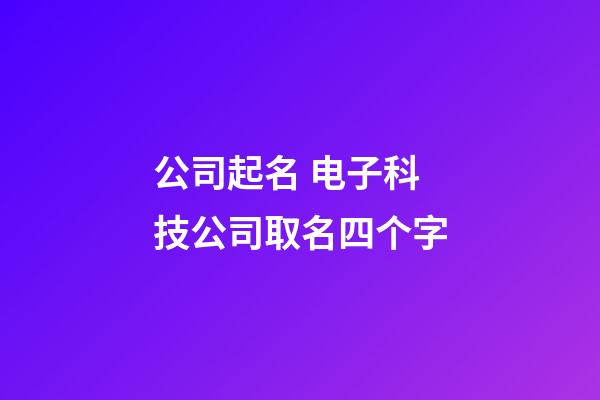 公司起名 电子科技公司取名四个字